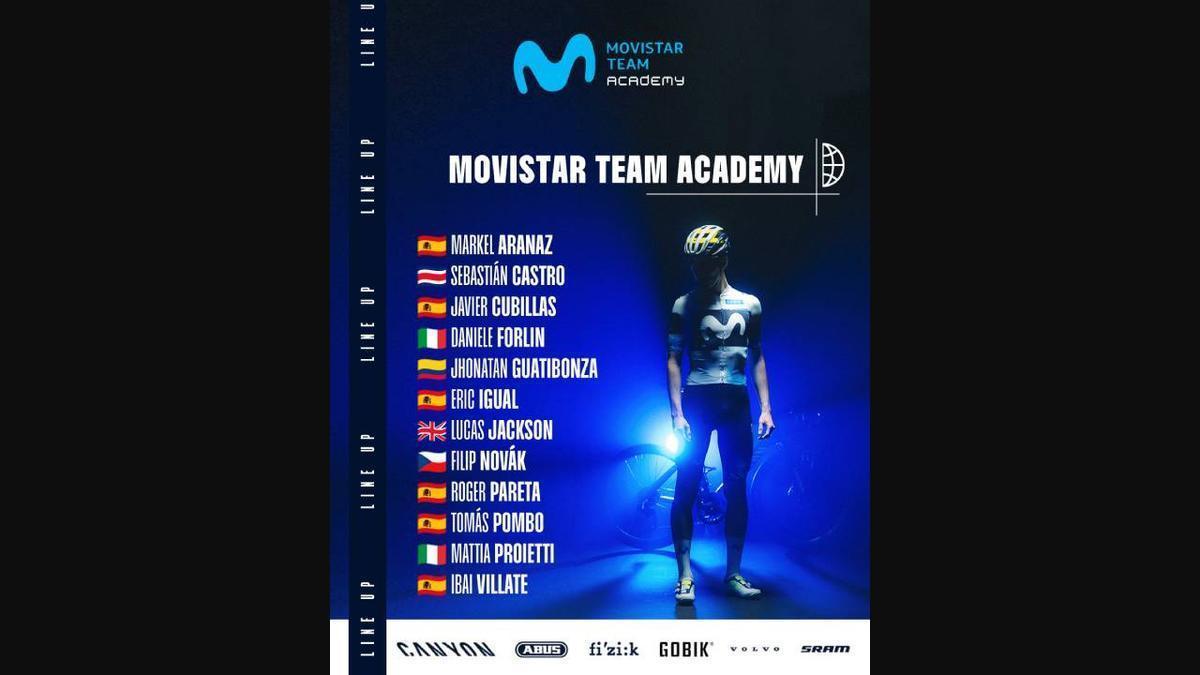 LINE UP LINE UP LINE UP LINE UP LINE UP

MOVISTAR TEAM ACADEMY

MOVISTAR TEAM ACADEMY

MARKEL ARANAZ
SEBASTIÁN CASTRO
JAVIER CUBILLAS
DANIELE FORLIN
JHONATAN GUATIBONZA
ERIC IGUAL
LUCAS JACKSON
FILIP NOVÁK
ROGER PARETA
TOMÁS POMBO
MATTIA PROIETTI
IBAI VILLATE

CANYON ABUS fi'zi:k GOBIK VOLVO SRAM